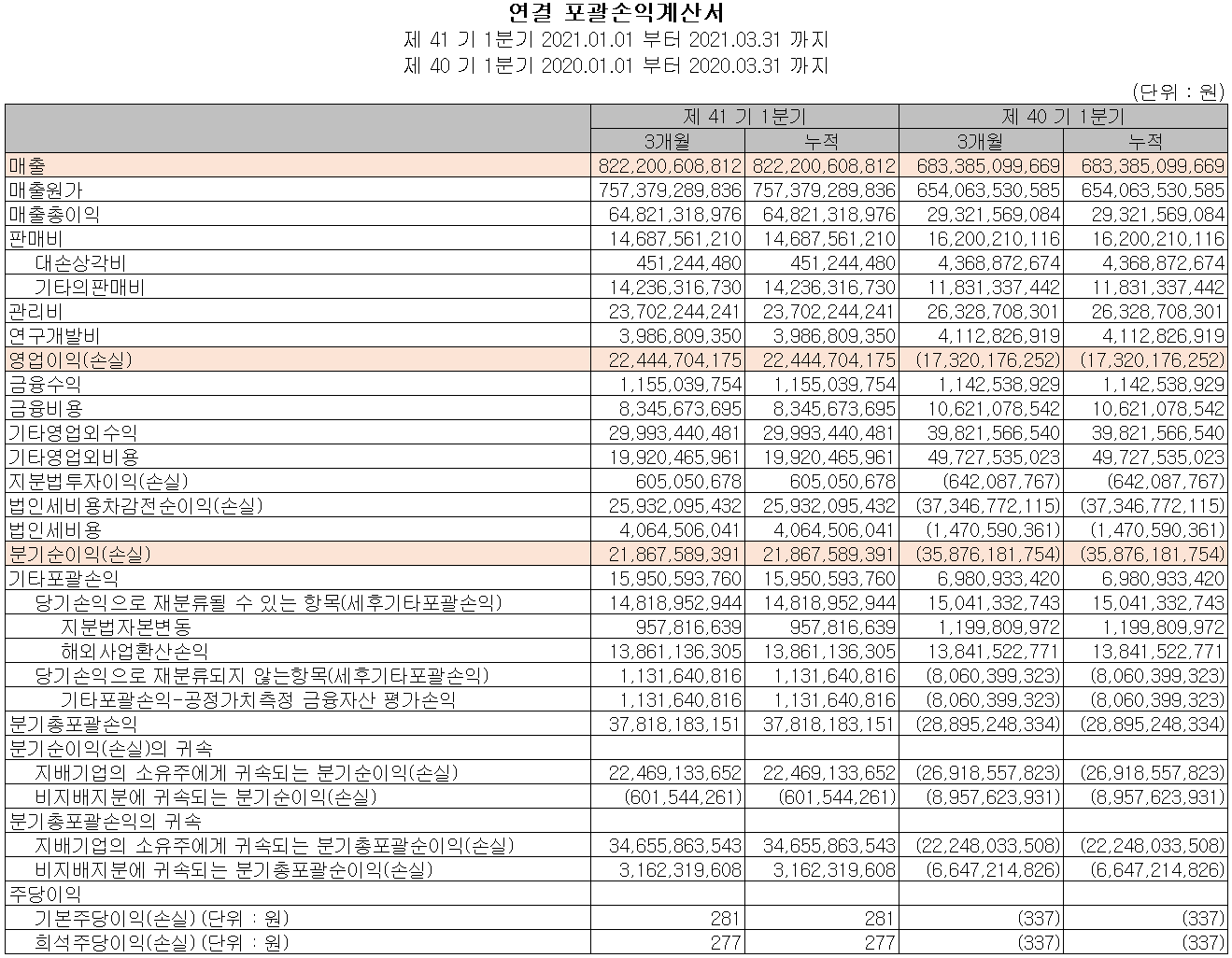 연결 포괄손익계산서
제 41 기 1분기 2021.01.01 부터 2021.03.31 까지
제 40 기 1분기 2020.01.01 부터 2020.03.31 까지

(단위 : 원)

| | 제 41 기 1분기 | | 제 40 기 1분기 | |
|---|---|---|---|---|
| | 3개월 | 누적 | 3개월 | 누적 |
| 매출 | 822,200,608,812 | 822,200,608,812 | 683,385,099,669 | 683,385,099,669 |
| 매출원가 | 757,379,289,836 | 757,379,289,836 | 654,063,530,585 | 654,063,530,585 |
| 매출총이익 | 64,821,318,976 | 64,821,318,976 | 29,321,569,084 | 29,321,569,084 |
| 판매비 | 14,687,561,210 | 14,687,561,210 | 16,200,210,116 | 16,200,210,116 |
| 대손상각비 | 451,244,480 | 451,244,480 | 4,368,872,674 | 4,368,872,674 |
| 기타의판매비 | 14,236,316,730 | 14,236,316,730 | 11,831,337,442 | 11,831,337,442 |
| 관리비 | 23,702,244,241 | 23,702,244,241 | 26,328,708,301 | 26,328,708,301 |
| 연구개발비 | 3,986,809,350 | 3,986,809,350 | 4,112,826,919 | 4,112,826,919 |
| 영업이익(손실) | 22,444,704,175 | 22,444,704,175 | (17,320,176,252) | (17,320,176,252) |
| 금융수익 | 1,155,039,754 | 1,155,039,754 | 1,142,538,929 | 1,142,538,929 |
| 금융비용 | 8,345,673,695 | 8,345,673,695 | 10,621,078,542 | 10,621,078,542 |
| 기타영업외수익 | 29,993,440,481 | 29,993,440,481 | 39,821,566,540 | 39,821,566,540 |
| 기타영업외비용 | 19,920,465,961 | 19,920,465,961 | 49,727,535,023 | 49,727,535,023 |
| 지분법투자이익(손실) | 605,050,678 | 605,050,678 | (642,087,767) | (642,087,767) |
| 법인세비용차감전순이익(손실) | 25,932,095,432 | 25,932,095,432 | (37,346,772,115) | (37,346,772,115) |
| 법인세비용 | 4,064,506,041 | 4,064,506,041 | (1,470,590,361) | (1,470,590,361) |
| 분기순이익(손실) | 21,867,589,391 | 21,867,589,391 | (35,876,181,754) | (35,876,181,754) |
| 기타포괄손익 | 15,950,593,760 | 15,950,593,760 | 6,980,933,420 | 6,980,933,420 |
| 당기손익으로 재분류될 수 있는 항목(세후기타포괄손익) | 14,818,952,944 | 14,818,952,944 | 15,041,332,743 | 15,041,332,743 |
| 지분법자본변동 | 957,816,639 | 957,816,639 | 1,199,809,972 | 1,199,809,972 |
| 해외사업환산손익 | 13,861,136,305 | 13,861,136,305 | 13,841,522,771 | 13,841,522,771 |
| 당기손익으로 재분류되지 않는항목(세후기타포괄손익) | 1,131,640,816 | 1,131,640,816 | (8,060,399,323) | (8,060,399,323) |
| 기타포괄손익-공정가치측정 금융자산 평가손익 | 1,131,640,816 | 1,131,640,816 | (8,060,399,323) | (8,060,399,323) |
| 분기총포괄손익 | 37,818,183,151 | 37,818,183,151 | (28,895,248,334) | (28,895,248,334) |
| 분기순이익(손실)의 귀속 | | | | |
| 지배기업의 소유주에게 귀속되는 분기순이익(손실) | 22,469,133,652 | 22,469,133,652 | (26,918,557,823) | (26,918,557,823) |
| 비지배지분에 귀속되는 분기순이익(손실) | (601,544,261) | (601,544,261) | (8,957,623,931) | (8,957,623,931) |
| 분기총포괄손익의 귀속 | | | | |
| 지배기업의 소유주에게 귀속되는 분기총포괄순이익(손실) | 34,655,863,543 | 34,655,863,543 | (22,248,033,508) | (22,248,033,508) |
| 비지배지분에 귀속되는 분기총포괄순이익(손실) | 3,162,319,608 | 3,162,319,608 | (6,647,214,826) | (6,647,214,826) |
| 주당이익 | | | | |
| 기본주당이익(손실) (단위 : 원) | 281 | 281 | (337) | (337) |
| 희석주당이익(손실) (단위 : 원) | 277 | 277 | (337) | (337) |